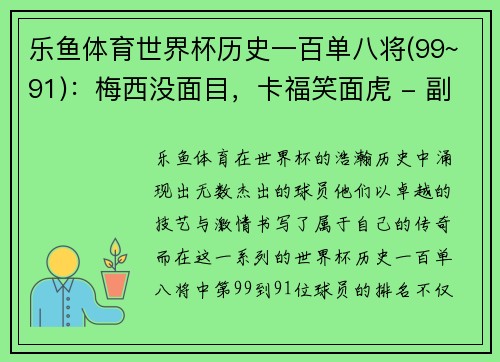 乐鱼体育世界杯历史一百单八将(99~91)：梅西没面目，卡福笑面虎 - 副

乐鱼体育在世界杯的浩瀚历史中涌现出无数杰出的球员他们以卓越的技艺与激情书写了属于自己的传奇而在这一系列的世界杯历史一百单八将中第99到91位球员的排名不仅